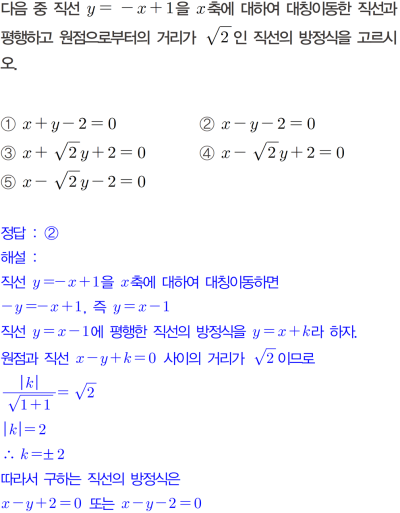 다음 중 직선 $y=-x+1$을 $x$축에 대하여 대칭이동한 직선과 평행하고 원점으로부터의 거리가 $\sqrt{2}$인 직선의 방정식을 고르시오.

① $x+y-2=0$
② $x-y-2=0$
③ $x+\sqrt{2}y+2=0$
④ $x-\sqrt{2}y+2=0$
⑤ $x-\sqrt{2}y-2=0$

정답 : ②
해설 :
직선 $y=-x+1$을 $x$축에 대하여 대칭이동하면
$-y=-x+1$, 즉 $y=x-1$
직선 $y=x-1$에 평행한 직선의 방정식을 $y=x+k$라 하자.
원점과 직선 $x-y+k=0$ 사이의 거리가 $\sqrt{2}$이므로
$\frac{|k|}{\sqrt{1+1}}=\sqrt{2}$
$|k|=2$
$\therefore k=\pm 2$
따라서 구하는 직선의 방정식은
$x-y+2=0$ 또는 $x-y-2=0$